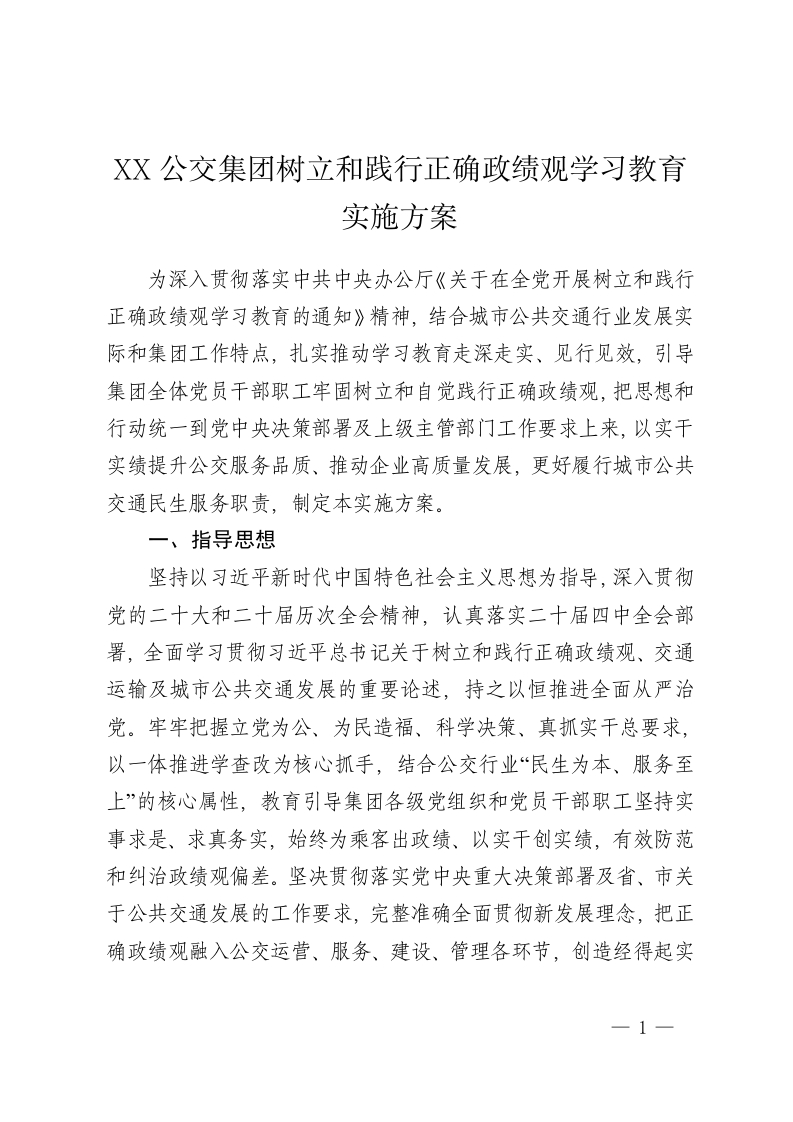 XX 公交集团树立和践行正确政绩观学习教育实施方案

为深入贯彻落实中共中央办公厅《关于在全党开展树立和践行正确政绩观学习教育的通知》精神，结合城市公共交通行业发展实际和集团工作特点，扎实推动学习教育走深走实、见行见效，引导集团全体党员干部职工牢固树立和自觉践行正确政绩观，把思想和行动统一到党中央决策部署及上级主管部门工作要求上来，以实干实绩提升公交服务品质、推动企业高质量发展，更好履行城市公共交通民生服务职责，制定本实施方案。

一、指导思想

坚持以习近平新时代中国特色社会主义思想为指导，深入贯彻党的二十大和二十届历次全会精神，认真落实二十届四中全会部署，全面学习贯彻习近平总书记关于树立和践行正确政绩观、交通运输及城市公共交通发展的重要论述，持之以恒推进全面从严治党。牢牢把握立党为公、为民造福、科学决策、真抓实干总要求，以一体推进学查改为核心抓手，结合公交行业“民生为本、服务至上”的核心属性，教育引导集团各级党组织和党员干部职工坚持实事求是、求真务实，始终为乘客出政绩、以实干创实绩，有效防范和纠治政绩观偏差。坚决贯彻落实党中央重大决策部署及省、市关于公共交通发展的工作要求，完整准确全面贯彻新发展理念，把正确政绩观融入公交运营、服务、建设、管理各环节，创造经得起实

— 1 —